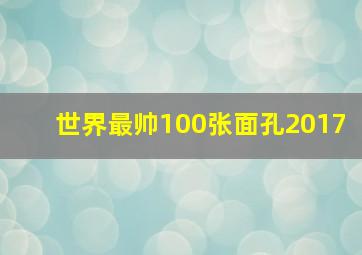 世界最帅100张面孔2017